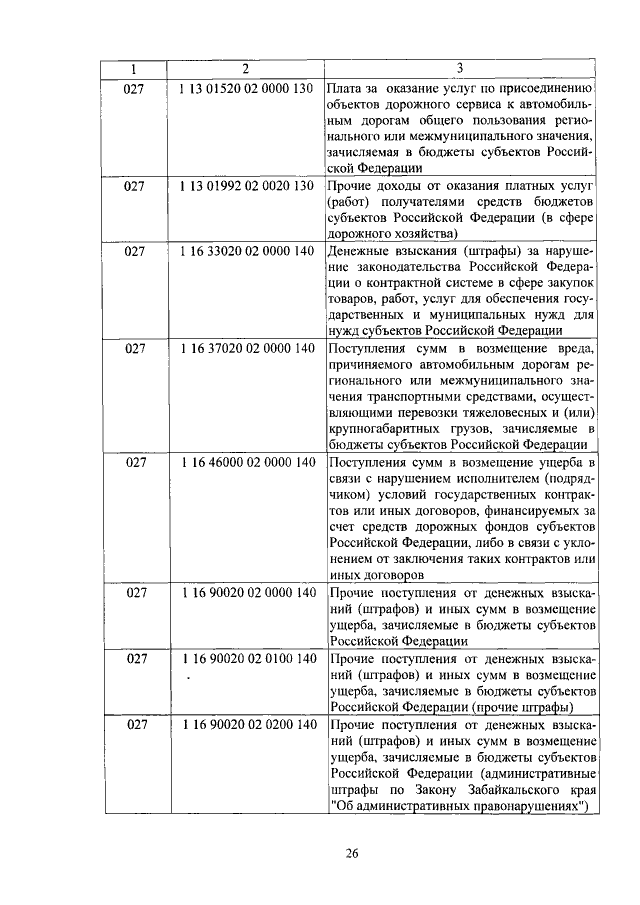 | 1 | 2 | 3 |
|---|---|---|
| 027 | 1 13 01520 02 0000 130 | Плата за оказание услуг по присоединению объектов дорожного сервиса к автомобильным дорогам общего пользования регионального или межмуниципального значения, зачисляемая в бюджеты субъектов Российской Федерации |
| 027 | 1 13 01992 02 0020 130 | Прочие доходы от оказания платных услуг (работ) получателями средств бюджетов субъектов Российской Федерации (в сфере дорожного хозяйства) |
| 027 | 1 16 33020 02 0000 140 | Денежные взыскания (штрафы) за нарушение законодательства Российской Федерации о контрактной системе в сфере закупок товаров, работ, услуг для обеспечения государственных и муниципальных нужд для нужд субъектов Российской Федерации |
| 027 | 1 16 37020 02 0000 140 | Поступления сумм в возмещение вреда, причиняемого автомобильным дорогам регионального или межмуниципального значения транспортными средствами, осуществляющими перевозки тяжеловесных и (или) крупногабаритных грузов, зачисляемые в бюджеты субъектов Российской Федерации |
| 027 | 1 16 46000 02 0000 140 | Поступления сумм в возмещение ущерба в связи с нарушением исполнителем (подрядчиком) условий государственных контрактов или иных договоров, финансируемых за счет средств дорожных фондов субъектов Российской Федерации, либо в связи с уклонением от заключения таких контрактов или иных договоров |
| 027 | 1 16 90020 02 0000 140 | Прочие поступления от денежных взысканий (штрафов) и иных сумм в возмещение ущерба, зачисляемые в бюджеты субъектов Российской Федерации |
| 027 | 1 16 90020 02 0100 140 | Прочие поступления от денежных взысканий (штрафов) и иных сумм в возмещение ущерба, зачисляемые в бюджеты субъектов Российской Федерации (прочие штрафы) |
| 027 | 1 16 90020 02 0200 140 | Прочие поступления от денежных взысканий (штрафов) и иных сумм в возмещение ущерба, зачисляемые в бюджеты субъектов Российской Федерации (административные штрафы по Закону Забайкальского края "Об административных правонарушениях") |

26